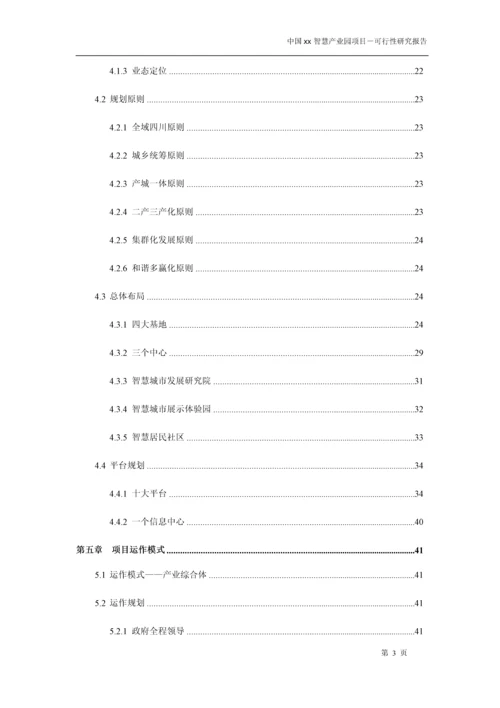 中国 xx 智慧产业园项目－可行性研究报告

4.1.3 业态定位 ........ 22

4.2 规划原则 ........ 23

4.2.1 全域四川原则 ........ 23

4.2.2 城乡统筹原则 ........ 23

4.2.3 产城一体原则 ........ 23

4.2.4 二产三产化原则 ........ 23

4.2.5 集群化发展原则 ........ 24

4.2.6 和谐多赢化原则 ........ 24

4.3 总体布局 ........ 24

4.3.1 四大基地 ........ 24

4.3.2 三个中心 ........ 29

4.3.3 智慧城市发展研究院 ........ 31

4.3.4 智慧城市展示体验园 ........ 32

4.3.5 智慧居民社区 ........ 33

4.4 平台规划 ........ 34

4.4.1 十大平台 ........ 34

4.4.2 一个信息中心 ........ 40

第五章 项目运作模式 ........ 41

5.1 运作模式——产业综合体 ........ 41

5.2 运作规划 ........ 41

5.2.1 政府全程领导 ........ 41

第 3 页